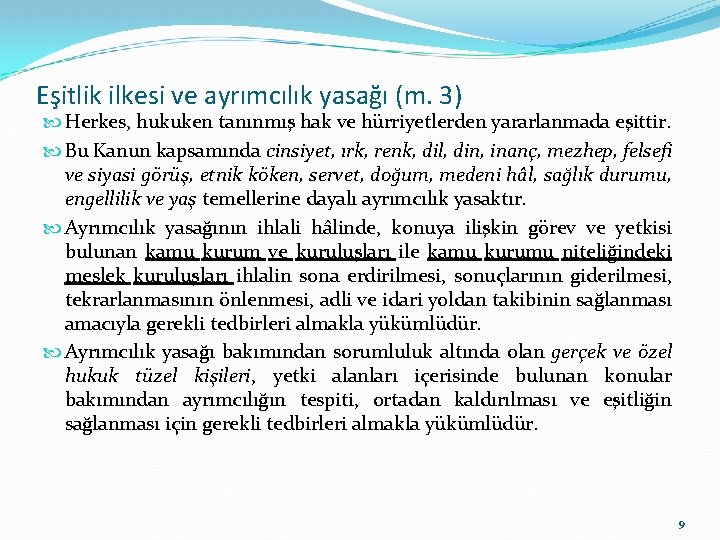 Eşitlik ilkesi ve ayrımcılık yasağı (m. 3)

Herkes, hukuken tanınmış hak ve hürriyetlerden yararlanmada eşittir.

Bu Kanun kapsamında cinsiyet, ırk, renk, dil, din, inanç, mezhep, felsefi ve siyasi görüş, etnik köken, servet, doğum, medeni hâl, sağlık durumu, engellilik ve yaş temellerine dayalı ayrımcılık yasaktır.

Ayrımcılık yasağının ihlali hâlinde, konuya ilişkin görev ve yetkisi bulunan kamu kurum ve kuruluşları ile kamu kurumu niteliğindeki meslek kuruluşları ihlalin sona erdirilmesi, sonuçlarının giderilmesi, tekrarlanmasının önlenmesi, adli ve idari yoldan takibinin sağlanması amacıyla gerekli tedbirleri almakla yükümlüdür.

Ayrımcılık yasağı bakımından sorumluluk altında olan gerçek ve özel hukuk tüzel kişileri, yetki alanları içerisinde bulunan konular bakımından ayrımcılığın tespiti, ortadan kaldırılması ve eşitliğin sağlanması için gerekli tedbirleri almakla yükümlüdür.

9